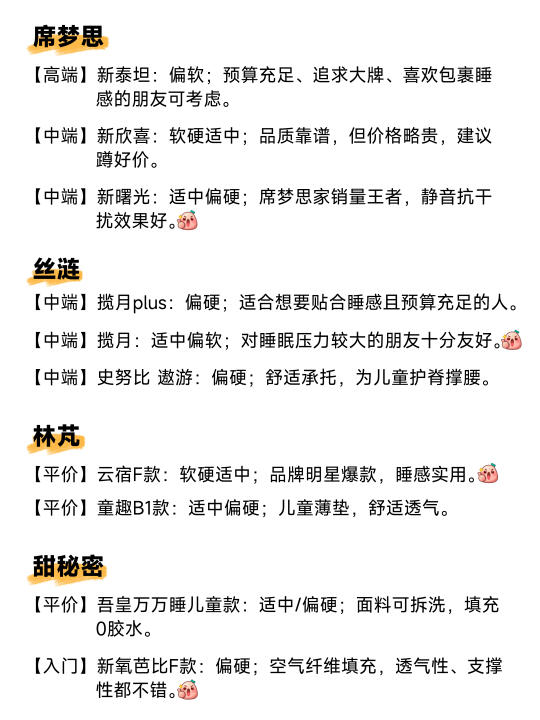 席梦思

【高端】新泰坦：偏软；预算充足、追求大牌、喜欢包裹睡感的朋友可考虑。

【中端】新欣喜：软硬适中；品质靠谱，但价格略贵，建议蹲好价。

【中端】新曙光：适中偏硬；席梦思家销量王者，静音抗干扰效果好。

丝涟

【中端】揽月plus：偏硬；适合想要贴合睡感且预算充足的人。

【中端】揽月：适中偏软；对睡眠压力较大的朋友十分友好。

【中端】史努比 遨游：偏硬；舒适承托，为儿童护脊撑腰。

林芃

【平价】云宿F款：软硬适中；品牌明星爆款，睡感实用。

【平价】童趣B1款：适中偏硬；儿童薄垫，舒适透气。

甜秘密

【平价】吾皇万万睡儿童款：适中/偏硬；面料可拆洗，填充0胶水。

【入门】新氧芭比F款：偏硬；空气纤维填充，透气性、支撑性都不错。